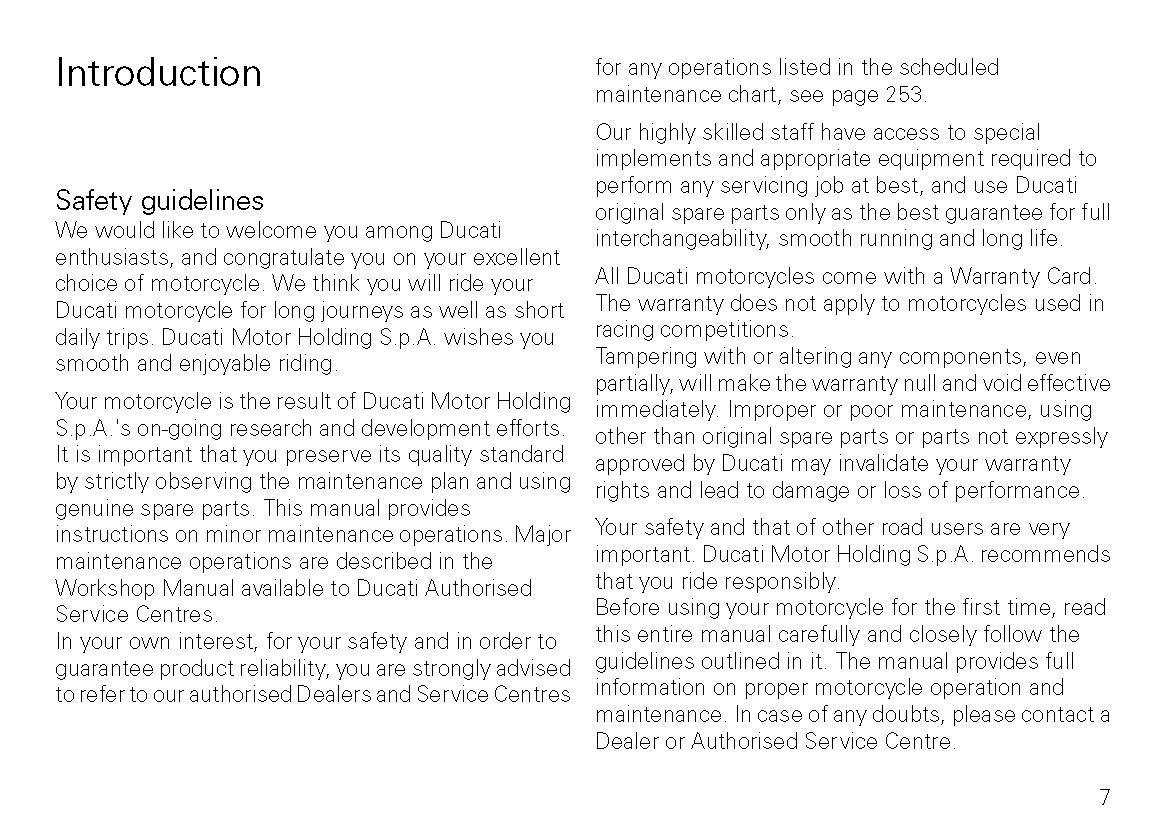 Introduction

Safety guidelines
We would like to welcome you among Ducati enthusiasts, and congratulate you on your excellent choice of motorcycle. We think you will ride your Ducati motorcycle for long journeys as well as short daily trips. Ducati Motor Holding S.p.A. wishes you smooth and enjoyable riding.

Your motorcycle is the result of Ducati Motor Holding S.p.A.'s on-going research and development efforts. It is important that you preserve its quality standard by strictly observing the maintenance plan and using genuine spare parts. This manual provides instructions on minor maintenance operations. Major maintenance operations are described in the Workshop Manual available to Ducati Authorised Service Centres.
In your own interest, for your safety and in order to guarantee product reliability, you are strongly advised to refer to our authorised Dealers and Service Centres for any operations listed in the scheduled maintenance chart, see page 253.

Our highly skilled staff have access to special implements and appropriate equipment required to perform any servicing job at best, and use Ducati original spare parts only as the best guarantee for full interchangeability, smooth running and long life.

All Ducati motorcycles come with a Warranty Card. The warranty does not apply to motorcycles used in racing competitions.
Tampering with or altering any components, even partially, will make the warranty null and void effective immediately. Improper or poor maintenance, using other than original spare parts or parts not expressly approved by Ducati may invalidate your warranty rights and lead to damage or loss of performance.

Your safety and that of other road users are very important. Ducati Motor Holding S.p.A. recommends that you ride responsibly.
Before using your motorcycle for the first time, read this entire manual carefully and closely follow the guidelines outlined in it. The manual provides full information on proper motorcycle operation and maintenance. In case of any doubts, please contact a Dealer or Authorised Service Centre.

7